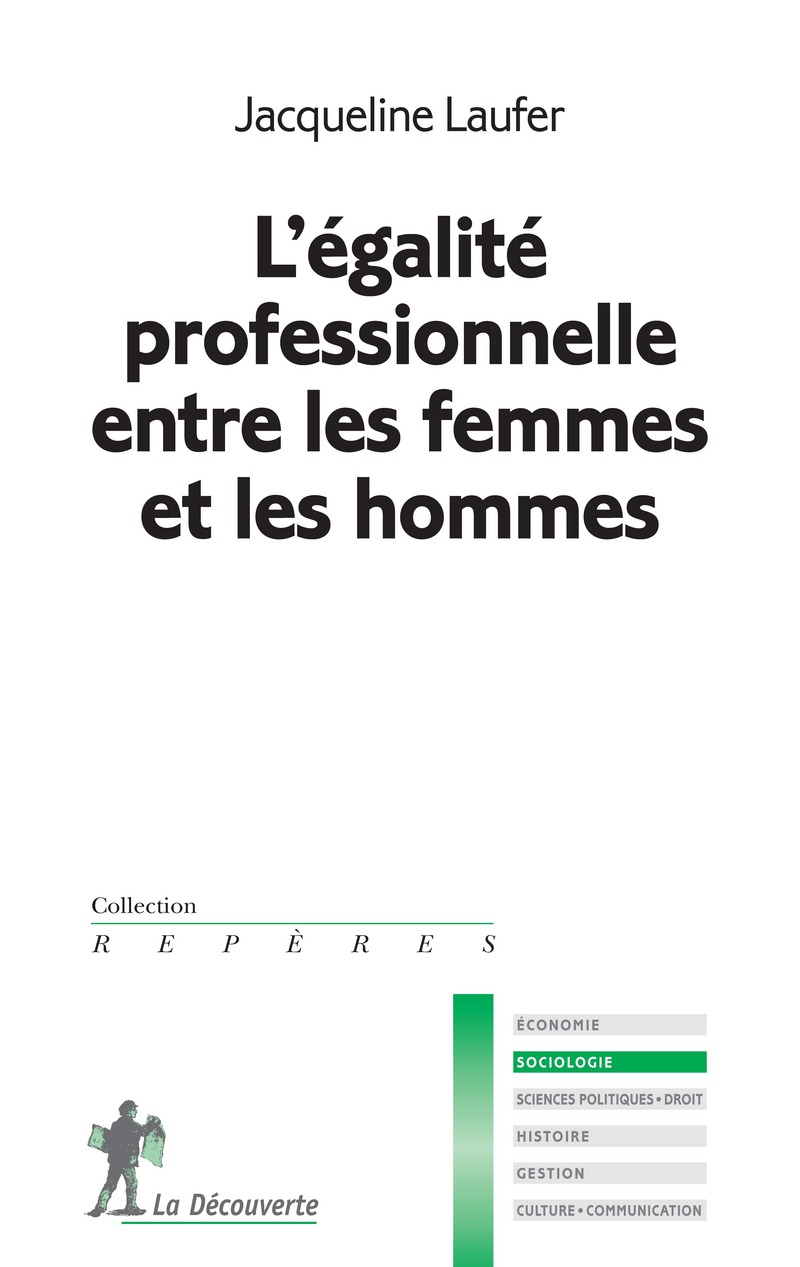 Jacqueline Laufer

L'égalité professionnelle entre les femmes et les hommes

Collection
REPÈRES

ÉCONOMIE
SOCIOLOGIE
SCIENCES POLITIQUES • DROIT
HISTOIRE
GESTION
CULTURE • COMMUNICATION

La Découverte